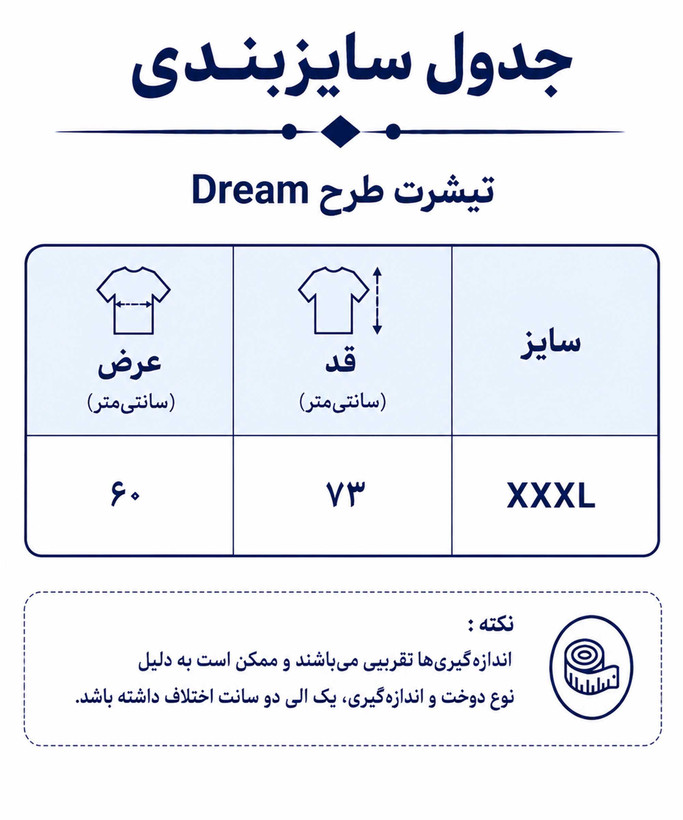 جدول سایزبندی

تیشرت طرح Dream

| سایز | قد (سانتی‌متر) | عرض (سانتی‌متر) |
|---|---|---|
| XXXL | ۷۳ | ۶۰ |

نکته :
اندازه‌گیری‌ها تقریبی می‌باشند و ممکن است به دلیل نوع دوخت و اندازه‌گیری، یک الی دو سانت اختلاف داشته باشد.